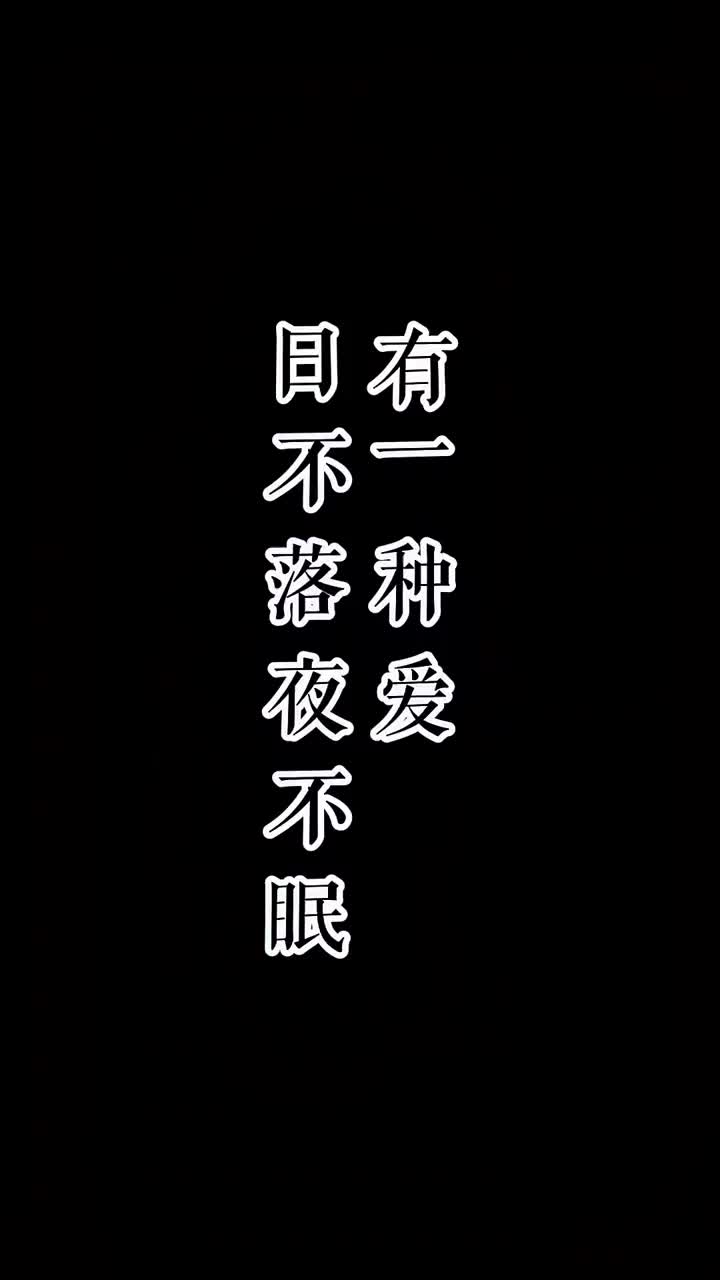 有一种爱
日不落夜不眠